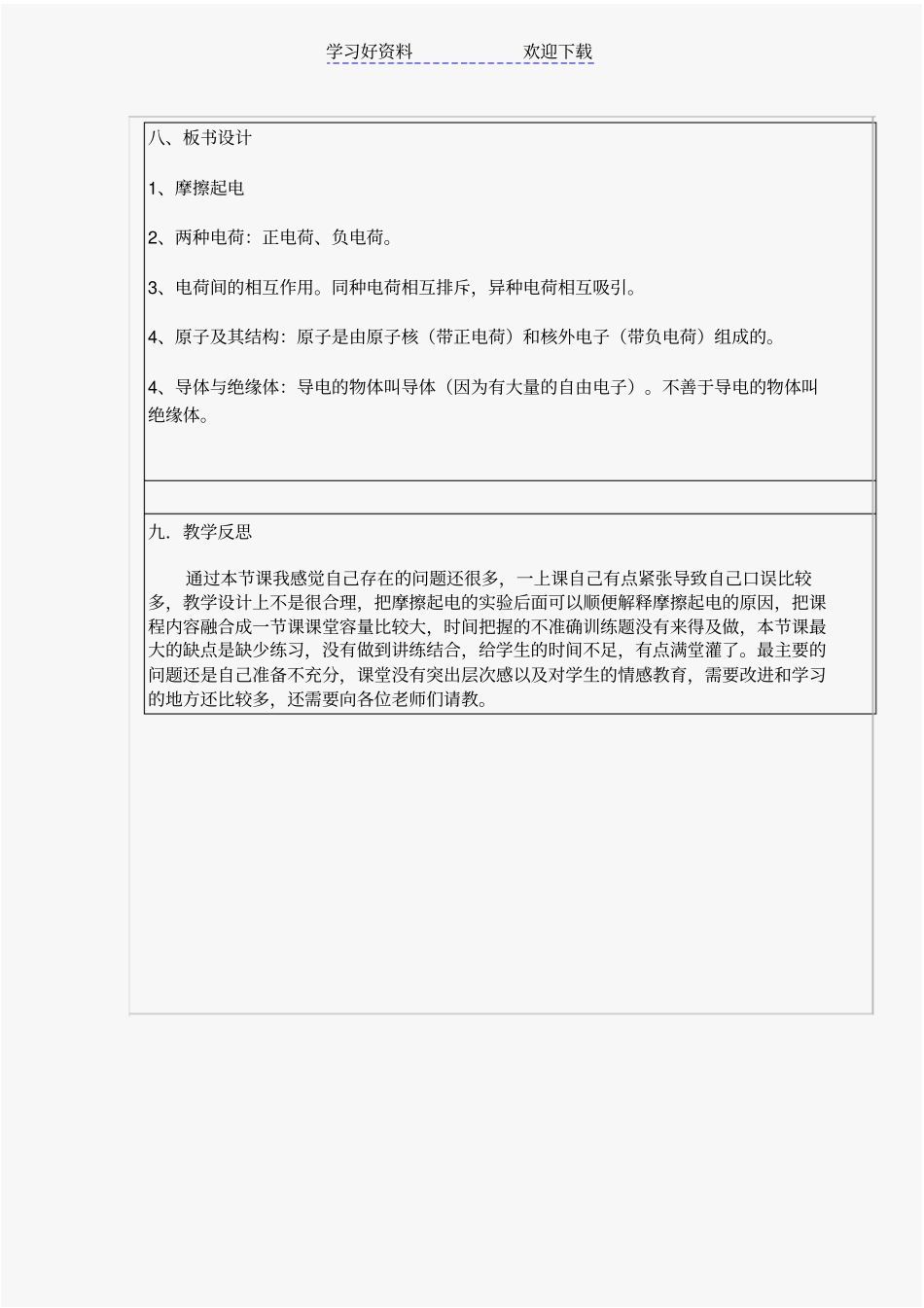 学习好资料　　　　　　欢迎下载

八、板书设计

1、摩擦起电

2、两种电荷：正电荷、负电荷。

3、电荷间的相互作用。同种电荷相互排斥，异种电荷相互吸引。

4、原子及其结构：原子是由原子核（带正电荷）和核外电子（带负电荷）组成的。

4、导体与绝缘体：导电的物体叫导体（因为有大量的自由电子）。不善于导电的物体叫绝缘体。

九．教学反思

通过本节课我感觉自己存在的问题还很多，一上课自己有点紧张导致自己口误比较多，教学设计上不是很合理，把摩擦起电的实验后面可以顺便解释摩擦起电的原因，把课程内容融合成一节课课堂容量比较大，时间把握的不准确训练题没有来得及做，本节课最大的缺点是缺少练习，没有做到讲练结合，给学生的时间不足，有点满堂灌了。最主要的问题还是自己准备不充分，课堂没有突出层次感以及对学生的情感教育，需要改进和学习的地方还比较多，还需要向各位老师们请教。